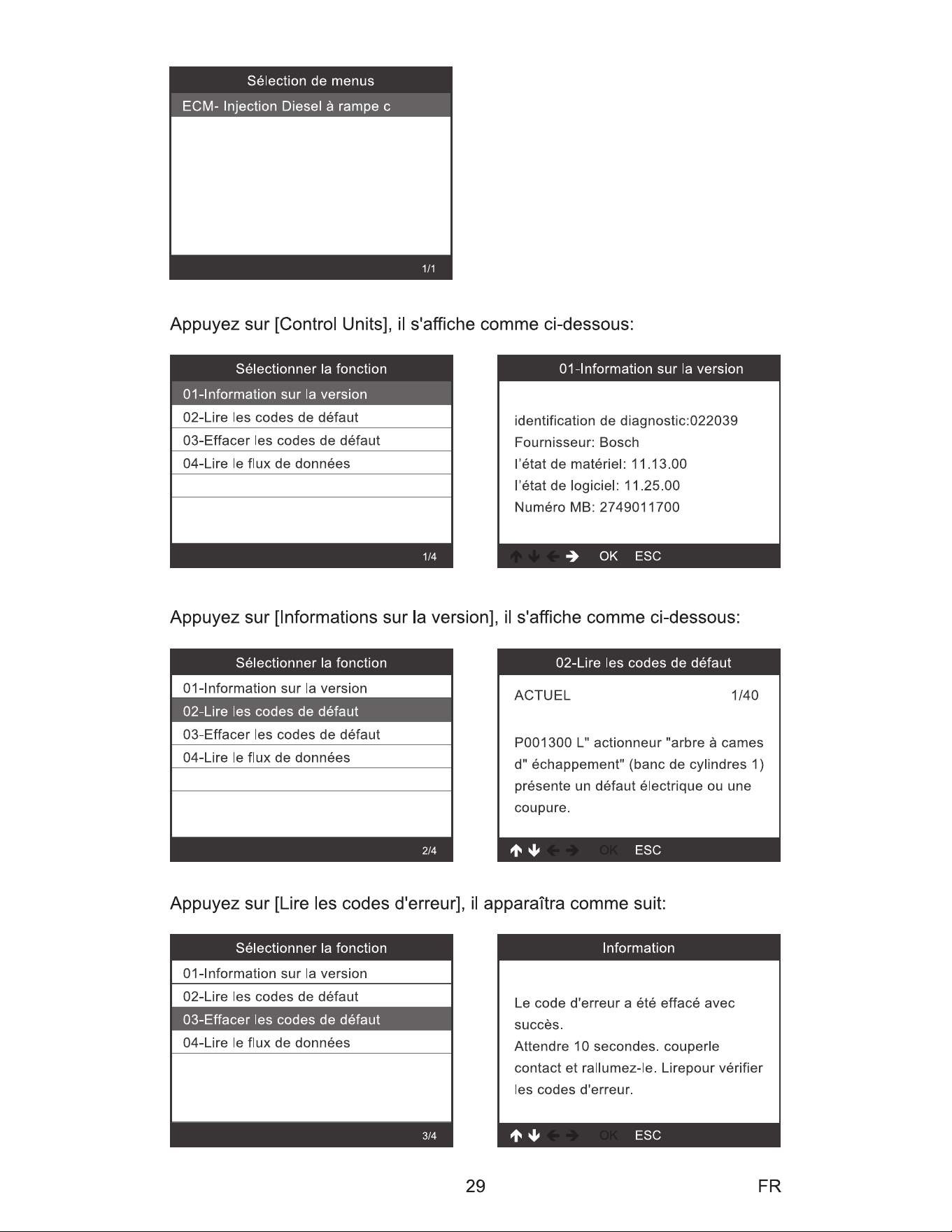 Sélection de menus
ECM- Injection Diesel à rampe c
1/1

Appuyez sur [Control Units], il s'affiche comme ci-dessous:

Sélectionner la fonction
01-Information sur la version
02-Lire les codes de défaut
03-Effacer les codes de défaut
04-Lire le flux de données
1/4

01-Information sur la version
identification de diagnostic:022039
Fournisseur: Bosch
l'état de matériel: 11.13.00
l'état de logiciel: 11.25.00
Numéro MB: 2749011700
OK ESC

Appuyez sur [Informations sur la version], il s'affiche comme ci-dessous:

Sélectionner la fonction
01-Information sur la version
02-Lire les codes de défaut
03-Effacer les codes de défaut
04-Lire le flux de données
2/4

02-Lire les codes de défaut
ACTUEL 1/40
P001300 L" actionneur "arbre à cames d" échappement" (banc de cylindres 1) présente un défaut électrique ou une coupure.
OK ESC

Appuyez sur [Lire les codes d'erreur], il apparaîtra comme suit:

Sélectionner la fonction
01-Information sur la version
02-Lire les codes de défaut
03-Effacer les codes de défaut
04-Lire le flux de données
3/4

Information
Le code d'erreur a été effacé avec succès.
Attendre 10 secondes. couperle contact et rallumez-le. Lirepour vérifier les codes d'erreur.
OK ESC

29

FR